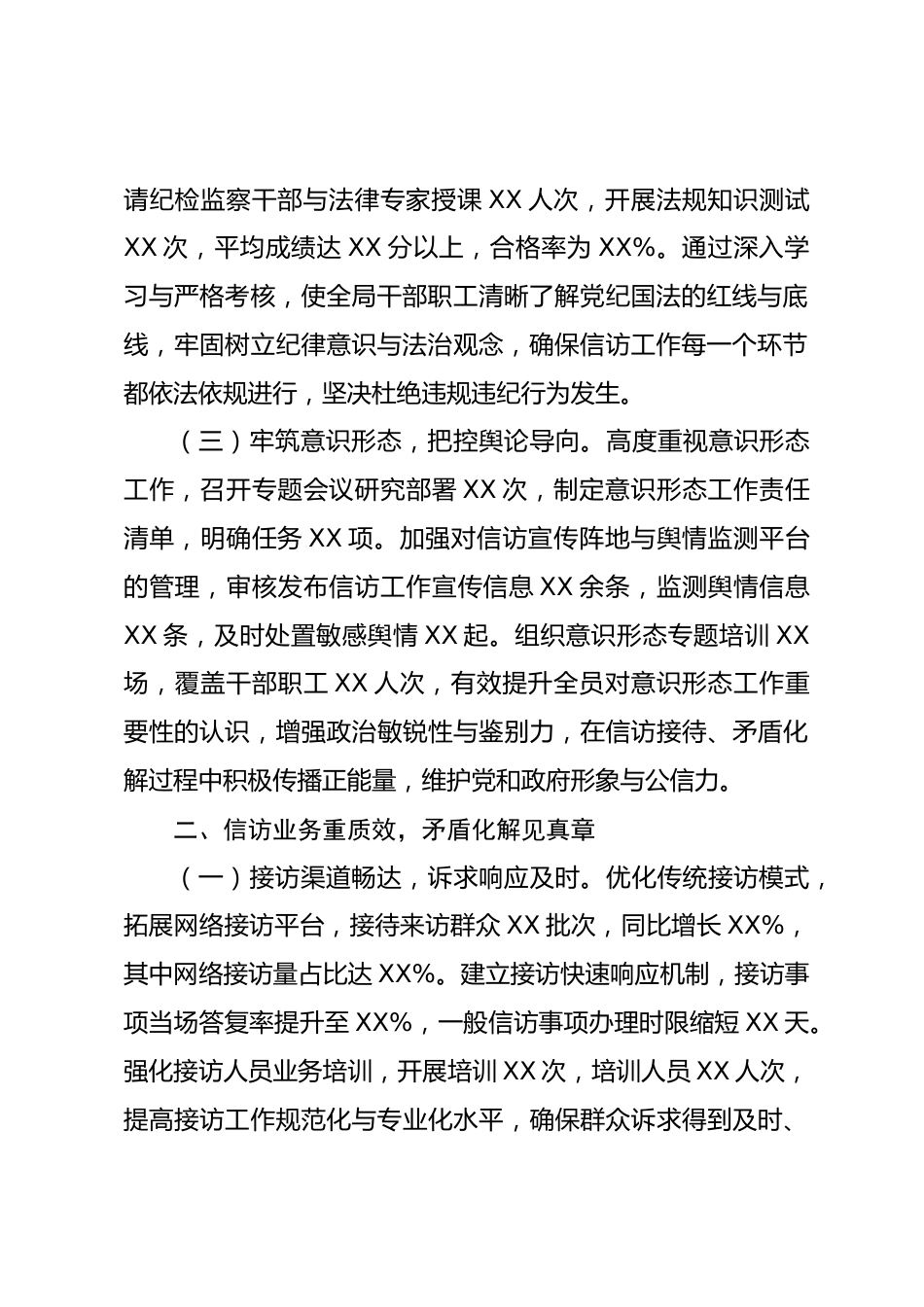 请纪检监察干部与法律专家授课 XX 人次，开展法规知识测试 XX 次，平均成绩达 XX 分以上，合格率为 XX%。通过深入学习与严格考核，使全局干部职工清晰了解党纪国法的红线与底线，牢固树立纪律意识与法治观念，确保信访工作每一个环节都依法依规进行，坚决杜绝违规违纪行为发生。

（三）牢筑意识形态，把控舆论导向。高度重视意识形态工作，召开专题会议研究部署 XX 次，制定意识形态工作责任清单，明确任务 XX 项。加强对信访宣传阵地与舆情监测平台的管理，审核发布信访工作宣传信息 XX 余条，监测舆情信息 XX 条，及时处置敏感舆情 XX 起。组织意识形态专题培训 XX 场，覆盖干部职工 XX 人次，有效提升全员对意识形态工作重要性的认识，增强政治敏锐性与鉴别力，在信访接待、矛盾化解过程中积极传播正能量，维护党和政府形象与公信力。

二、信访业务重质效，矛盾化解见真章

（一）接访渠道畅达，诉求响应及时。优化传统接访模式，拓展网络接访平台，接待来访群众 XX 批次，同比增长 XX%，其中网络接访量占比达 XX%。建立接访快速响应机制，接访事项当场答复率提升至 XX%，一般信访事项办理时限缩短 XX 天。强化接访人员业务培训，开展培训 XX 次，培训人员 XX 人次，提高接访工作规范化与专业化水平，确保群众诉求得到及时、